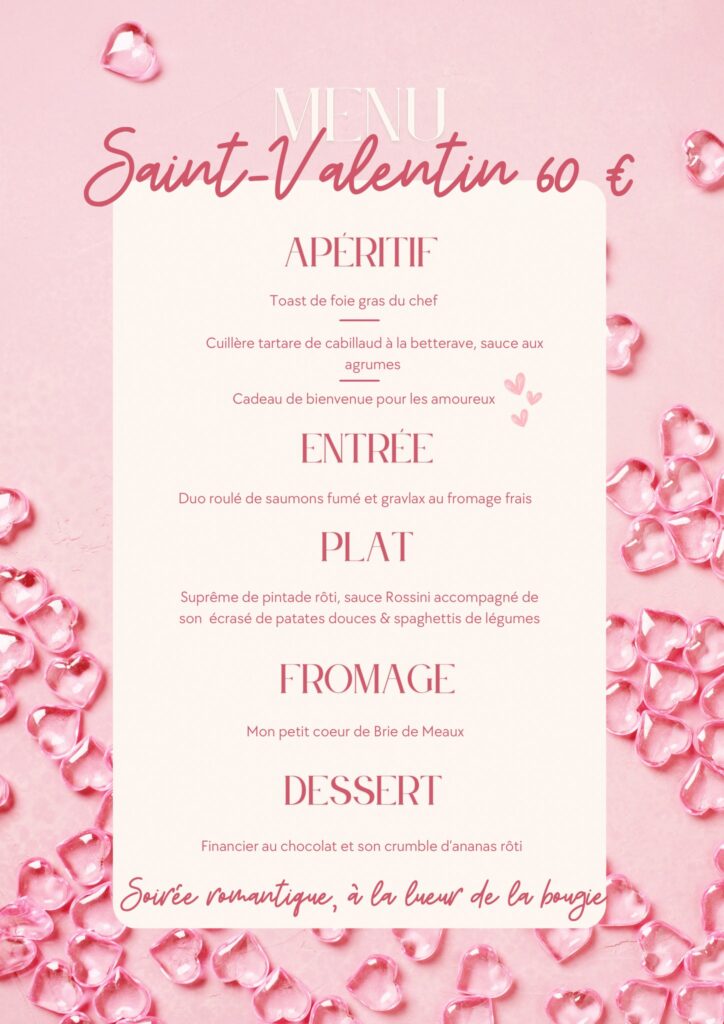 MENU
Saint-Valentin 60 €

APÉRITIF

Toast de foie gras du chef

Cuillère tartare de cabillaud à la betterave, sauce aux agrumes

Cadeau de bienvenue pour les amoureux

ENTRÉE

Duo roulé de saumons fumé et gravlax au fromage frais

PLAT

Suprême de pintade rôti, sauce Rossini accompagné de son écrasé de patates douces & spaghettis de légumes

FROMAGE

Mon petit coeur de Brie de Meaux

DESSERT

Financier au chocolat et son crumble d'ananas rôti

Soirée romantique, à la lueur de la bougie